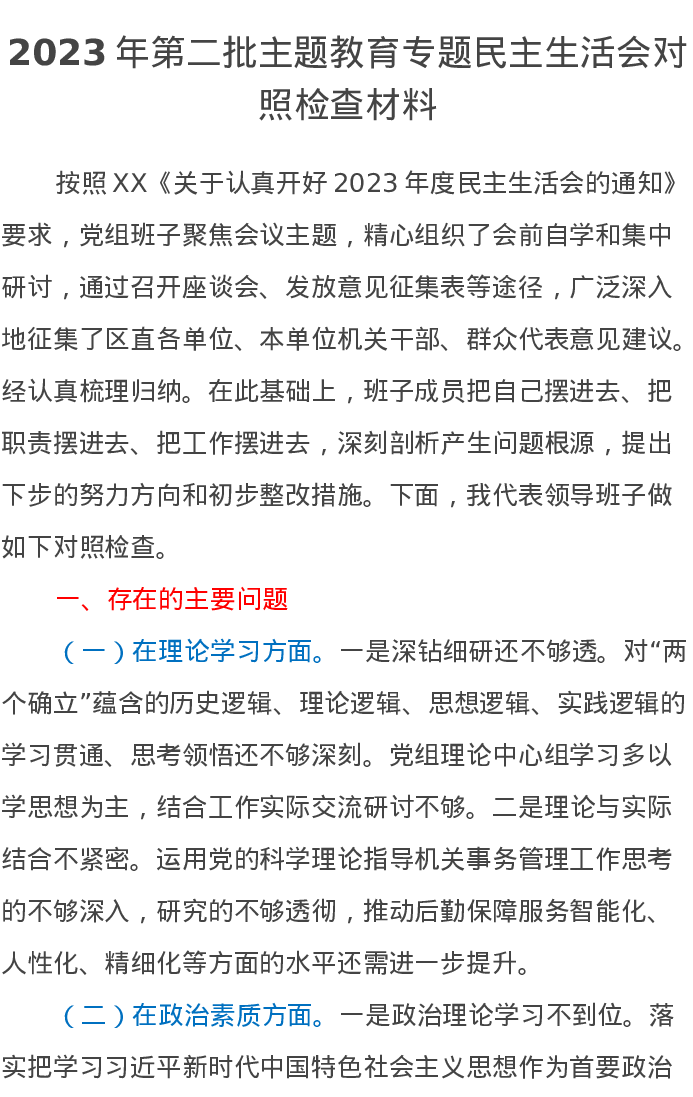 2023 年第二批主题教育专题民主生活会对照检查材料

按照 XX《关于认真开好 2023 年度民主生活会的通知》要求，党组班子聚焦会议主题，精心组织了会前自学和集中研讨，通过召开座谈会、发放意见征集表等途径，广泛深入地征集了区直各单位、本单位机关干部、群众代表意见建议。经认真梳理归纳。在此基础上，班子成员把自己摆进去、把职责摆进去、把工作摆进去，深刻剖析产生问题根源，提出下步的努力方向和初步整改措施。下面，我代表领导班子做如下对照检查。

一、存在的主要问题

（一）在理论学习方面。一是深钻细研还不够透。对“两个确立”蕴含的历史逻辑、理论逻辑、思想逻辑、实践逻辑的学习贯通、思考领悟还不够深刻。党组理论中心组学习多以学思想为主，结合工作实际交流研讨不够。二是理论与实际结合不紧密。运用党的科学理论指导机关事务管理工作思考的不够深入，研究的不够透彻，推动后勤保障服务智能化、人性化、精细化等方面的水平还需进一步提升。

（二）在政治素质方面。一是政治理论学习不到位。落实把学习习近平新时代中国特色社会主义思想作为首要政治